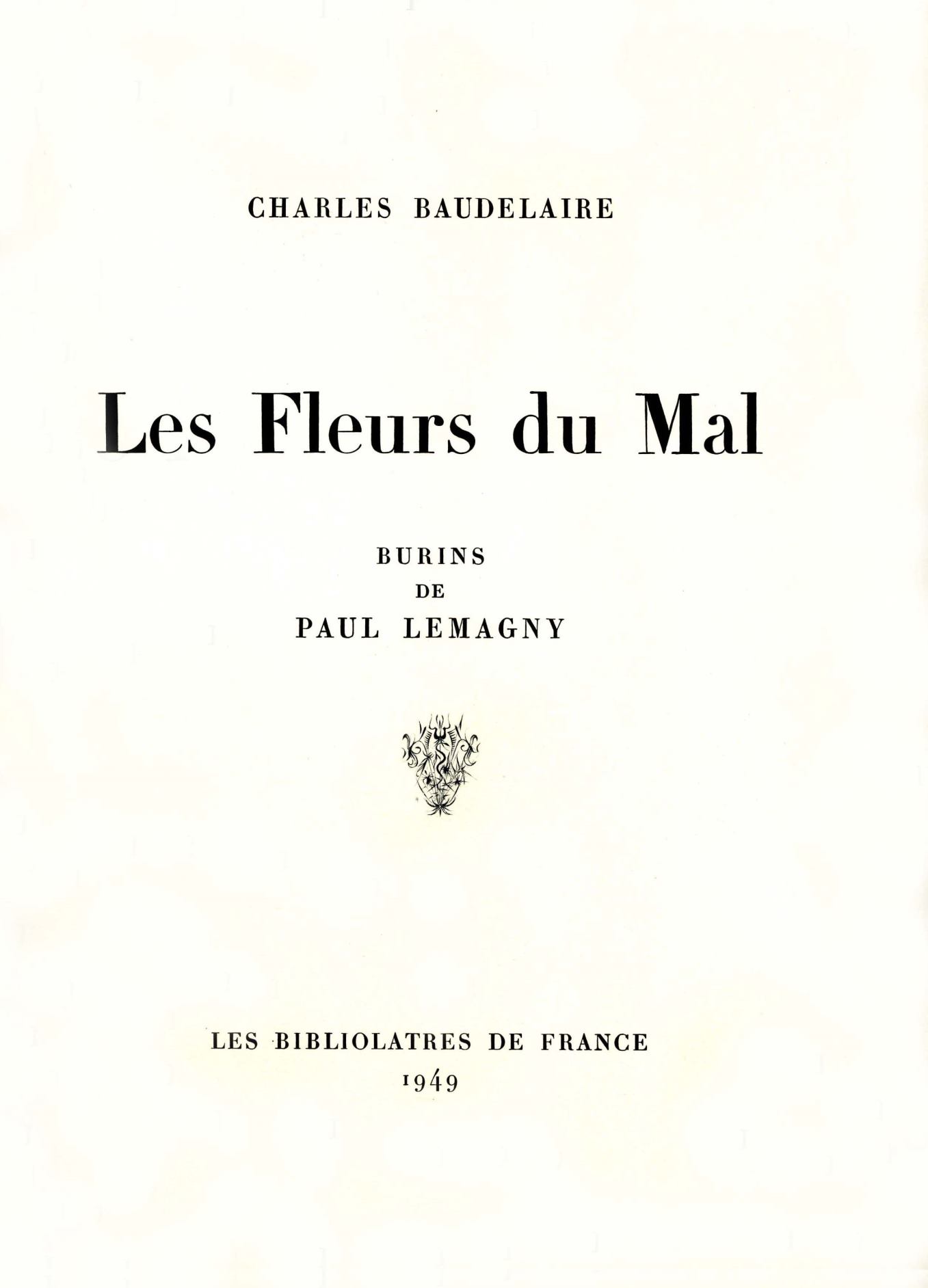 CHARLES BAUDELAIRE

Les Fleurs du Mal

BURINS
DE
PAUL LEMAGNY

LES BIBLIOLATRES DE FRANCE
1949